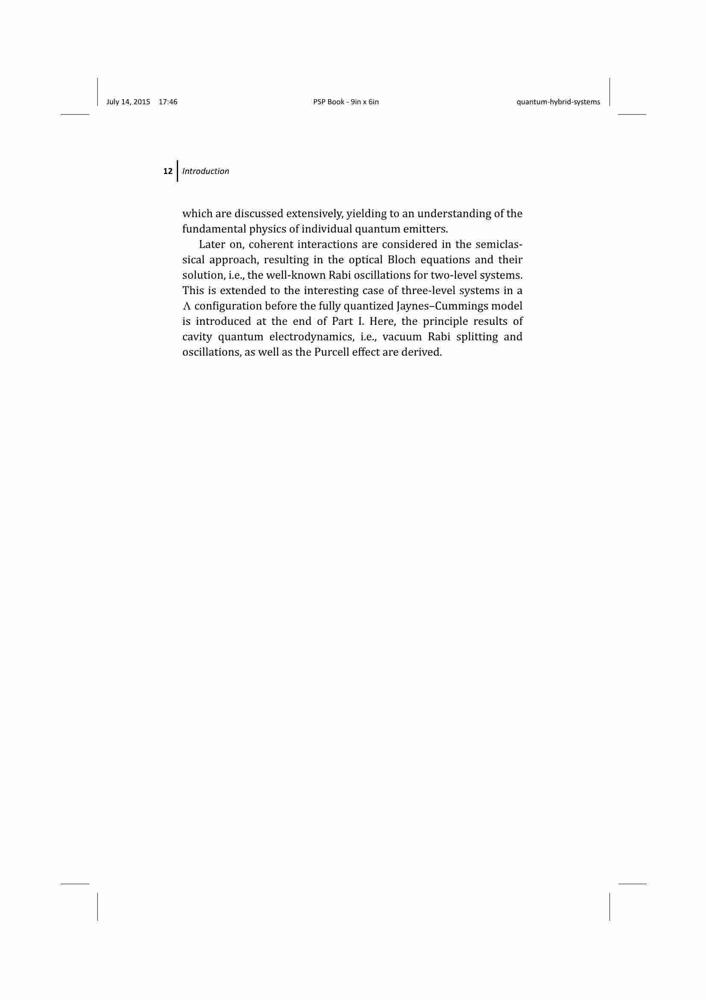 July 14, 2015 17:46 PSP Book - 9in x 6in quantum-hybrid-systems

12 Introduction

which are discussed extensively, yielding to an understanding of the fundamental physics of individual quantum emitters.

Later on, coherent interactions are considered in the semiclassical approach, resulting in the optical Bloch equations and their solution, i.e., the well-known Rabi oscillations for two-level systems. This is extended to the interesting case of three-level systems in a $\Lambda$ configuration before the fully quantized Jaynes–Cummings model is introduced at the end of Part I. Here, the principle results of cavity quantum electrodynamics, i.e., vacuum Rabi splitting and oscillations, as well as the Purcell effect are derived.